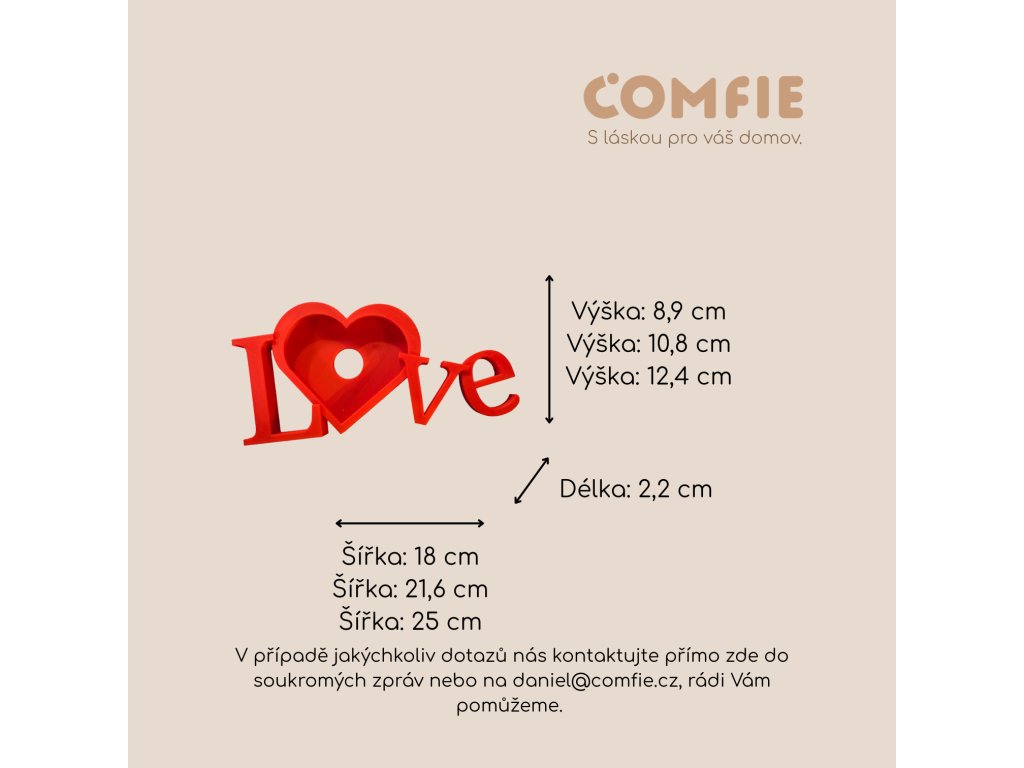 COMFIE
S láskou pro váš domov.

Love

Výška: 8,9 cm
Výška: 10,8 cm
Výška: 12,4 cm

Délka: 2,2 cm

Šířka: 18 cm
Šířka: 21,6 cm
Šířka: 25 cm

V případě jakýchkoliv dotazů nás kontaktujte přímo zde do soukromých zpráv nebo na daniel@comfie.cz, rádi Vám pomůžeme.